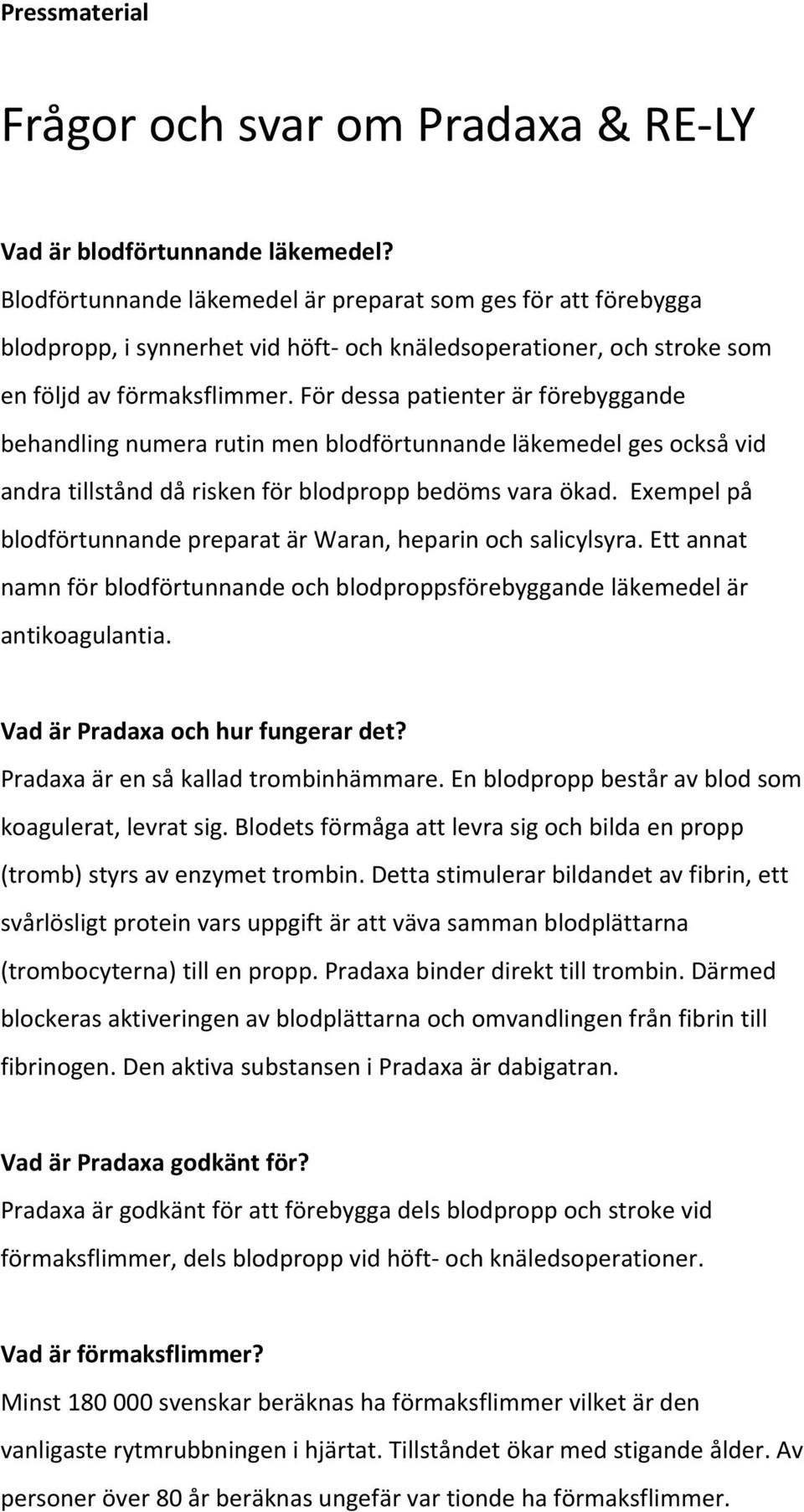 Pressmaterial

Frågor och svar om Pradaxa & RE-LY

Vad är blodförtunnande läkemedel?
Blodförtunnande läkemedel är preparat som ges för att förebygga blodpropp, i synnerhet vid höft- och knäledsoperationer, och stroke som en följd av förmaksflimmer. För dessa patienter är förebyggande behandling numera rutin men blodförtunnande läkemedel ges också vid andra tillstånd då risken för blodpropp bedöms vara ökad. Exempel på blodförtunnande preparat är Waran, heparin och salicylsyra. Ett annat namn för blodförtunnande och blodproppsförebyggande läkemedel är antikoagulantia.

Vad är Pradaxa och hur fungerar det?
Pradaxa är en så kallad trombinhämmare. En blodpropp består av blod som koagulerat, levrat sig. Blodets förmåga att levra sig och bilda en propp (tromb) styrs av enzymet trombin. Detta stimulerar bildandet av fibrin, ett svårlösligt protein vars uppgift är att väva samman blodplättarna (trombocyterna) till en propp. Pradaxa binder direkt till trombin. Därmed blockeras aktiveringen av blodplättarna och omvandlingen från fibrin till fibrinogen. Den aktiva substansen i Pradaxa är dabigatran.

Vad är Pradaxa godkänt för?
Pradaxa är godkänt för att förebygga dels blodpropp och stroke vid förmaksflimmer, dels blodpropp vid höft- och knäledsoperationer.

Vad är förmaksflimmer?
Minst 180 000 svenskar beräknas ha förmaksflimmer vilket är den vanligaste rytmrubbningen i hjärtat. Tillståndet ökar med stigande ålder. Av personer över 80 år beräknas ungefär var tionde ha förmaksflimmer.